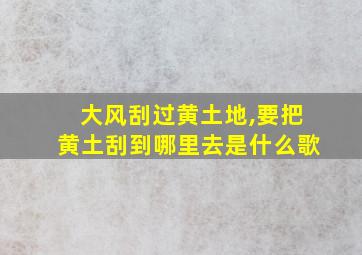 大风刮过黄土地,要把黄土刮到哪里去是什么歌